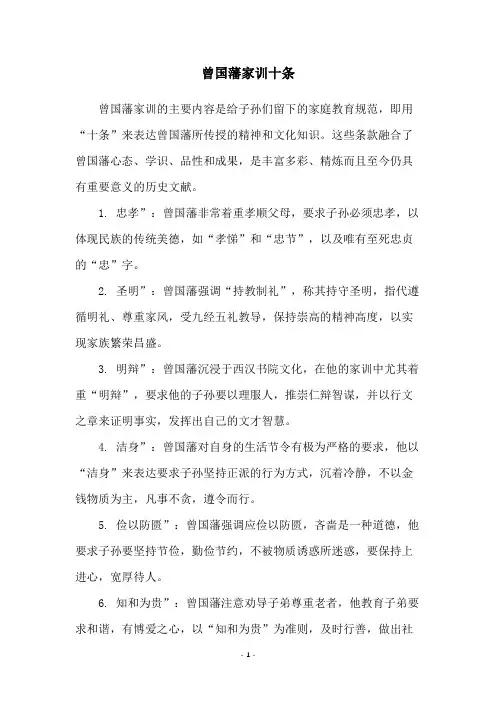 曾国藩家训十条

曾国藩家训的主要内容是给子孙们留下的家庭教育规范，即用“十条”来表达曾国藩所传授的精神和文化知识。这些条款融合了曾国藩心态、学识、品性和成果，是丰富多彩、精炼而且至今仍具有重要意义的历史文献。

1. 忠孝”：曾国藩非常着重孝顺父母，要求子孙必须忠孝，以体现民族的传统美德，如“孝悌”和“忠节”，以及唯有至死忠贞的“忠”字。

2. 圣明”：曾国藩强调“持教制礼”，称其持守圣明，指代遵循明礼、尊重家风，受九经五礼教导，保持崇高的精神高度，以实现家族繁荣昌盛。

3. 明辩”：曾国藩沉浸于西汉书院文化，在他的家训中尤其着重“明辩”，要求他的子孙要以理服人，推崇仁辩智谋，并以行文之章来证明事实，发挥出自己的文才智慧。

4. 洁身”：曾国藩对自身的生活节令有极为严格的要求，他以“洁身”来表达要求子孙坚持正派的行为方式，沉着冷静，不以金钱物质为主，凡事不贪，遵令而行。

5. 俭以防匮”：曾国藩强调应俭以防匮，吝啬是一种道德，他要求子孙要坚持节俭，勤俭节约，不被物质诱惑所迷惑，要保持上进心，宽厚待人。

6. 知和为贵”：曾国藩注意劝导子弟尊重老者，他教育子弟要求和谐，有博爱之心，以“知和为贵”为准则，及时行善，做出社

- 1 -